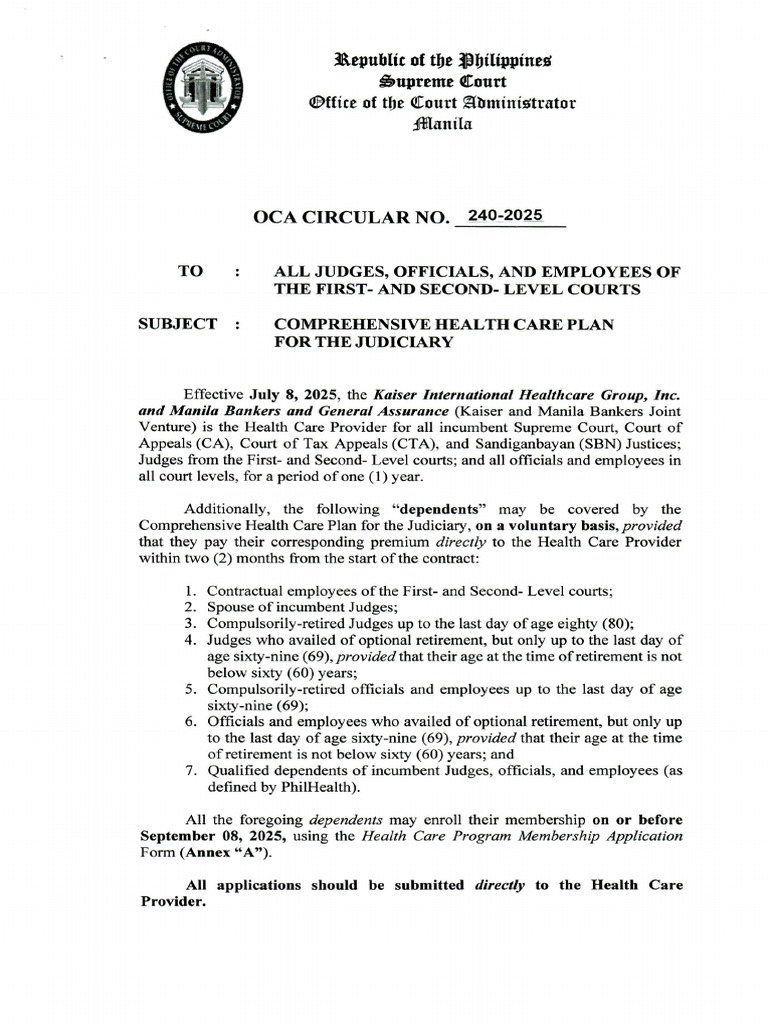 OFFICE OF THE COURT ADMINISTRATOR SUPREME COURT

Republic of the Philippines
Supreme Court
Office of the Court Administrator
Manila

OCA CIRCULAR NO. 240-2025

TO : ALL JUDGES, OFFICIALS, AND EMPLOYEES OF THE FIRST- AND SECOND- LEVEL COURTS

SUBJECT : COMPREHENSIVE HEALTH CARE PLAN FOR THE JUDICIARY

Effective July 8, 2025, the Kaiser International Healthcare Group, Inc. and Manila Bankers and General Assurance (Kaiser and Manila Bankers Joint Venture) is the Health Care Provider for all incumbent Supreme Court, Court of Appeals (CA), Court of Tax Appeals (CTA), and Sandiganbayan (SBN) Justices; Judges from the First- and Second- Level courts; and all officials and employees in all court levels, for a period of one (1) year.

Additionally, the following "dependents" may be covered by the Comprehensive Health Care Plan for the Judiciary, on a voluntary basis, provided that they pay their corresponding premium directly to the Health Care Provider within two (2) months from the start of the contract:

1. Contractual employees of the First- and Second- Level courts;
2. Spouse of incumbent Judges;
3. Compulsorily-retired Judges up to the last day of age eighty (80);
4. Judges who availed of optional retirement, but only up to the last day of age sixty-nine (69), provided that their age at the time of retirement is not below sixty (60) years;
5. Compulsorily-retired officials and employees up to the last day of age sixty-nine (69);
6. Officials and employees who availed of optional retirement, but only up to the last day of age sixty-nine (69), provided that their age at the time of retirement is not below sixty (60) years; and
7. Qualified dependents of incumbent Judges, officials, and employees (as defined by PhilHealth).

All the foregoing dependents may enroll their membership on or before September 08, 2025, using the Health Care Program Membership Application Form (Annex "A").

All applications should be submitted directly to the Health Care Provider.